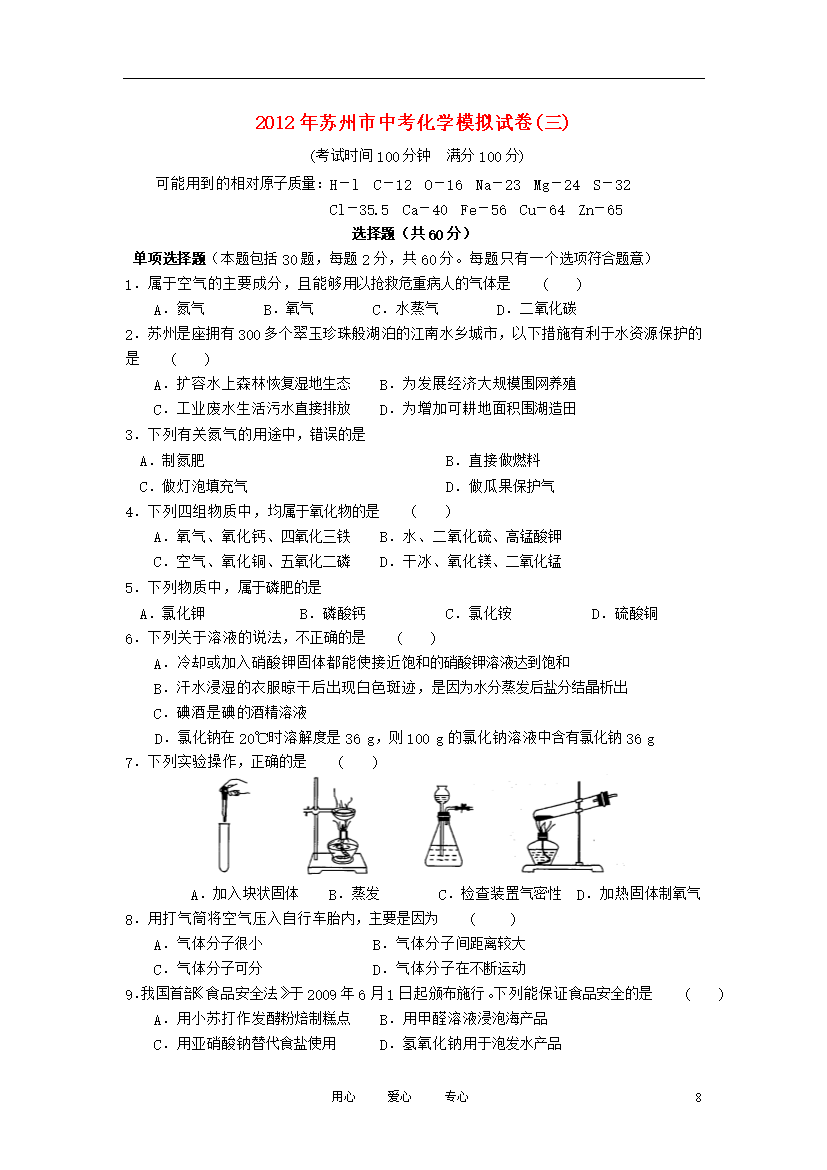 2012年苏州市中考化学模拟试卷(三)

(考试时间100分钟　满分100分)

可能用到的相对原子质量：H－1　C－12　O－16　Na－23　Mg－24　S－32
Cl－35.5　Ca－40　Fe－56　Cu－64　Zn－65

选择题（共60分）

单项选择题（本题包括30题，每题2分，共60分。每题只有一个选项符合题意）

1．属于空气的主要成分，且能够用以抢救危重病人的气体是　（　）
A．氮气　B．氧气　C．水蒸气　D．二氧化碳

2．苏州是座拥有300多个翠玉珍珠般湖泊的江南水乡城市，以下措施有利于水资源保护的是　（　）
A．扩容水上森林恢复湿地生态　B．为发展经济大规模围网养殖
C．工业废水生活污水直接排放　D．为增加可耕地面积围湖造田

3．下列有关氮气的用途中，错误的是
A．制氮肥　B．直接做燃料
C．做灯泡填充气　D．做瓜果保护气

4．下列四组物质中，均属于氧化物的是　（　）
A．氧气、氧化钙、四氧化三铁　B．水、二氧化硫、高锰酸钾
C．空气、氧化铜、五氧化二磷　D．干冰、氧化镁、二氧化锰

5．下列物质中，属于磷肥的是
A．氯化钾　B．磷酸钙　C．氯化铵　D．硫酸铜

6．下列关于溶液的说法，不正确的是　（　）
A．冷却或加入硝酸钾固体都能使接近饱和的硝酸钾溶液达到饱和
B．汗水浸湿的衣服晾干后出现白色斑迹，是因为水分蒸发后盐分结晶析出
C．碘酒是碘的酒精溶液
D．氯化钠在20℃时溶解度是36 g，则100 g的氯化钠溶液中含有氯化钠36 g

7．下列实验操作，正确的是　（　）
A．加入块状固体　B．蒸发　C．检查装置气密性　D．加热固体制氧气

8．用打气筒将空气压入自行车胎内，主要是因为　（　）
A．气体分子很小　B．气体分子间距离较大
C．气体分子可分　D．气体分子在不断运动

9.我国首部《食品安全法》于2009年6月1日起颁布施行。下列能保证食品安全的是　（　）
A．用小苏打作发酵粉焙制糕点　B．用甲醛溶液浸泡海产品
C．用亚硝酸钠替代食盐使用　D．氢氧化钠用于泡发水产品

用心　爱心　专心　8